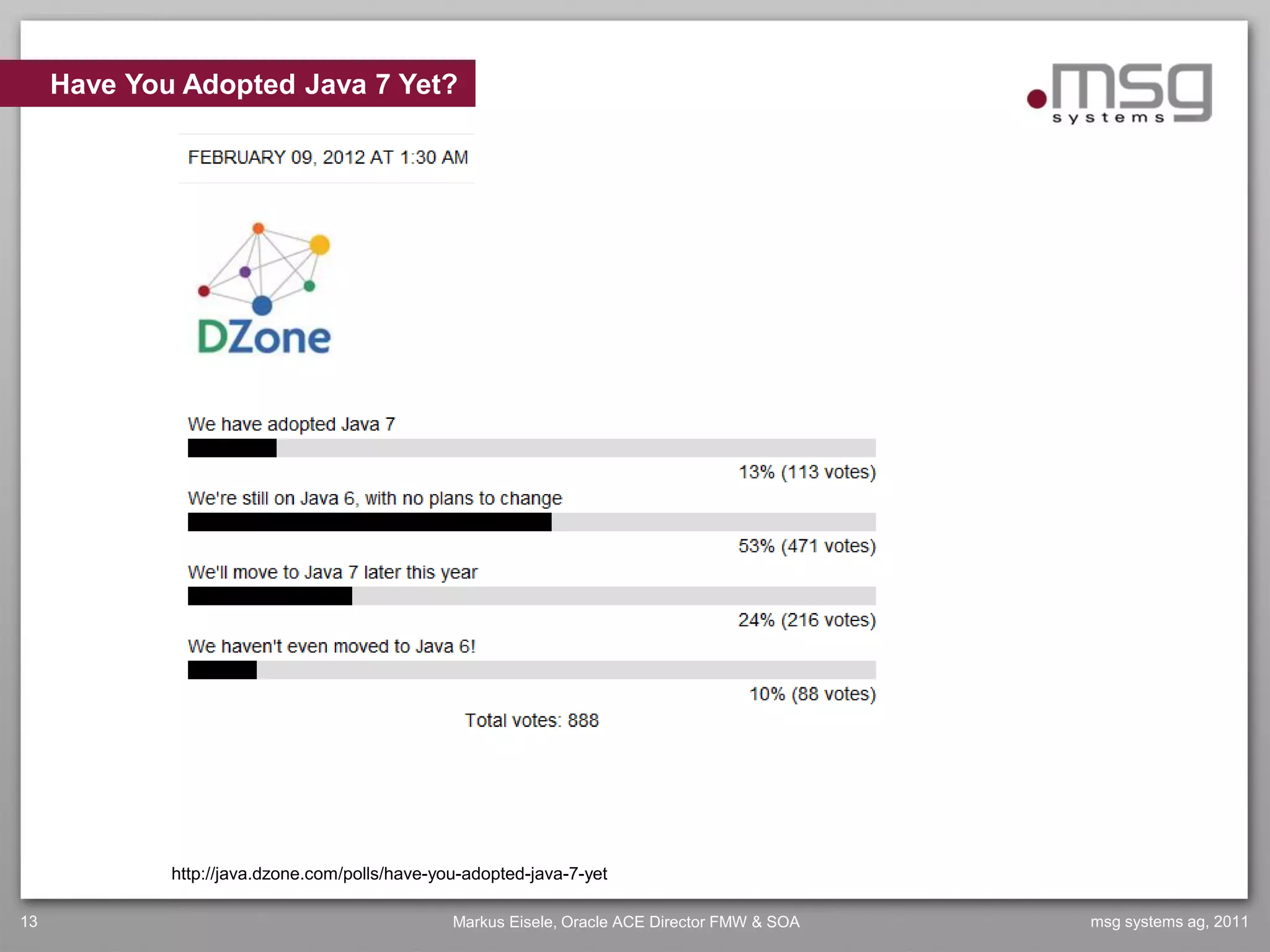 Have You Adopted Java 7 Yet?

.msg systems

FEBRUARY 09, 2012 AT 1:30 AM

DZone

We have adopted Java 7

13% (113 votes)

We're still on Java 6, with no plans to change

53% (471 votes)

We'll move to Java 7 later this year

24% (216 votes)

We haven't even moved to Java 6!

10% (88 votes)

Total votes: 888

http://java.dzone.com/polls/have-you-adopted-java-7-yet

13

Markus Eisele, Oracle ACE Director FMW & SOA

msg systems ag, 2011